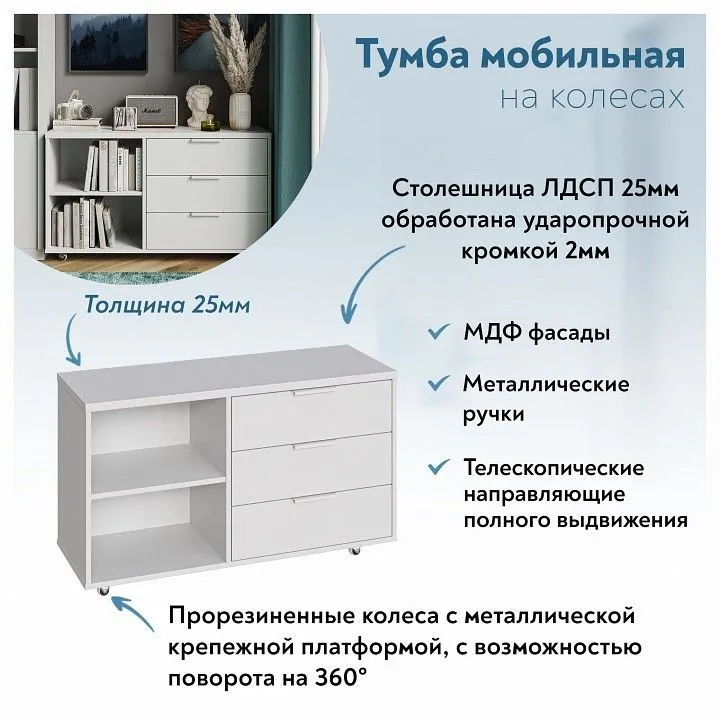 Тумба мобильная
на колесах

Столешница ЛДСП 25мм обработана ударопрочной кромкой 2мм

Толщина 25мм

✓ МДФ фасады

✓ Металлические ручки

✓ Телескопические направляющие полного выдвижения

Прорезиненные колеса с металлической крепежной платформой, с возможностью поворота на 360°